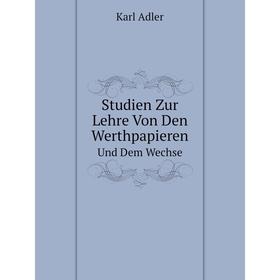 Karl Adler

Studien Zur Lehre Von Den Werthpapieren

Und Dem Wechse